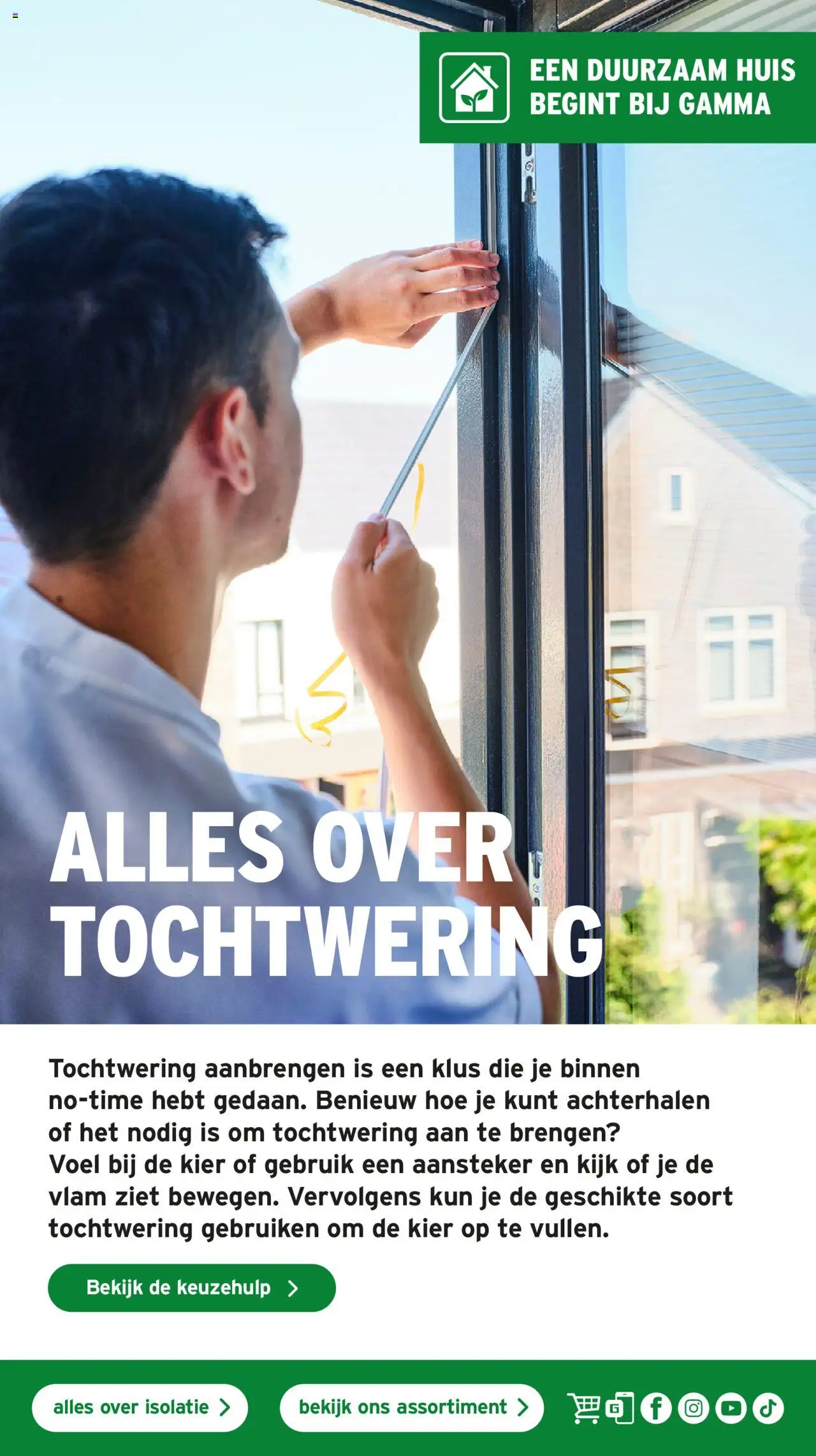 EEN DUURZAAM HUIS BEGINT BIJ GAMMA

ALLES OVER TOCHTWERING

Tochtwering aanbrengen is een klus die je binnen no-time hebt gedaan. Benieuw hoe je kunt achterhalen of het nodig is om tochtwering aan te brengen? Voel bij de kier of gebruik een aansteker en kijk of je de vlam ziet bewegen. Vervolgens kun je de geschikte soort tochtwering gebruiken om de kier op te vullen.

Bekijk de keuzehulp

alles over isolatie

bekijk ons assortiment